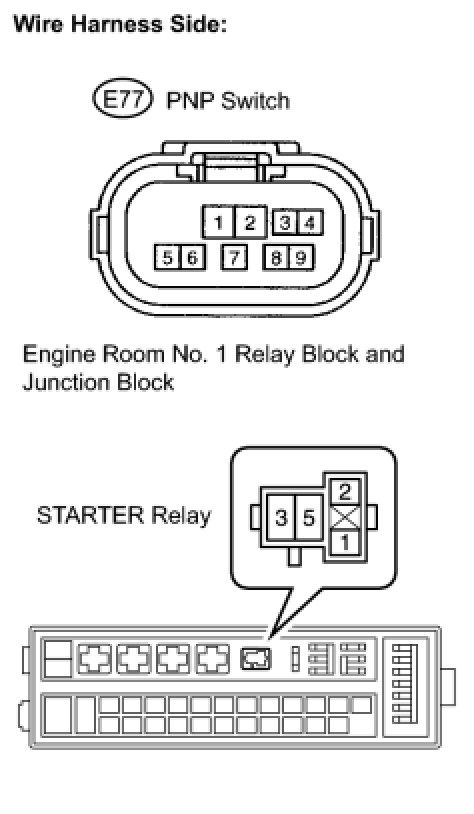 Wire Harness Side:

E77 PNP Switch

1 2 3 4
5 6 7 8 9

Engine Room No. 1 Relay Block and Junction Block

STARTER Relay

3 5 2 1